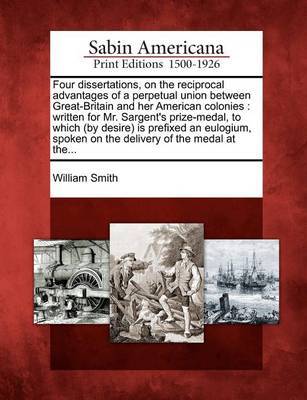 Sabin Americana
Print Editions 1500-1926

Four dissertations, on the reciprocal advantages of a perpetual union between Great-Britain and her American colonies : written for Mr. Sargent's prize-medal, to which (by desire) is prefixed an eulogium, spoken on the delivery of the medal at the...

William Smith